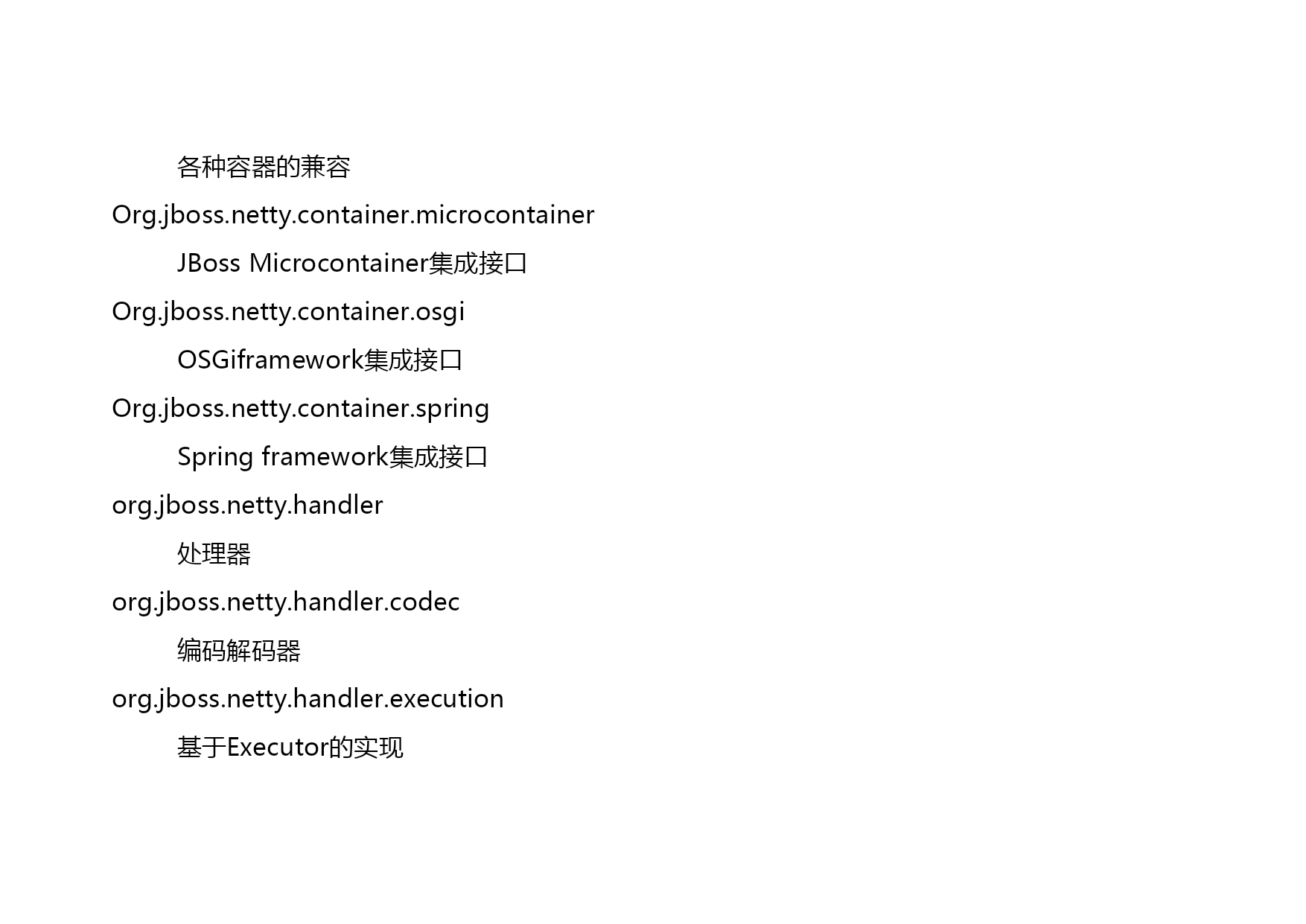 各种容器的兼容

Org.jboss.netty.container.microcontainer

JBoss Microcontainer集成接口

Org.jboss.netty.container.osgi

OSGiframework集成接口

Org.jboss.netty.container.spring

Spring framework集成接口

org.jboss.netty.handler

处理器

org.jboss.netty.handler.codec

编码解码器

org.jboss.netty.handler.execution

基于Executor的实现